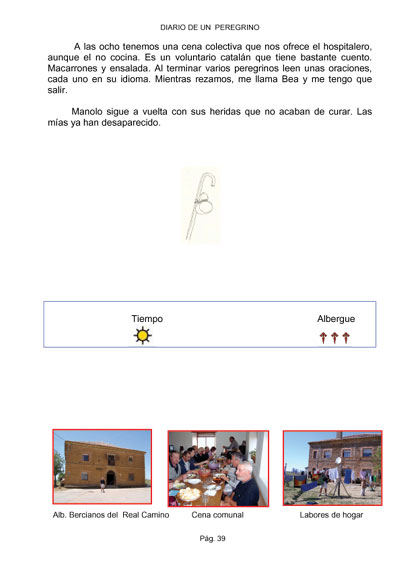 DIARIO DE UN PEREGRINO

A las ocho tenemos una cena colectiva que nos ofrece el hospitalero, aunque el no cocina. Es un voluntario catalán que tiene bastante cuento. Macarrones y ensalada. Al terminar varios peregrinos leen unas oraciones, cada uno en su idioma. Mientras rezamos, me llama Bea y me tengo que salir.

Manolo sigue a vuelta con sus heridas que no acaban de curar. Las mías ya han desaparecido.

Tiempo

Albergue

Alb. Bercianos del Real Camino

Cena comunal

Labores de hogar

Pág. 39